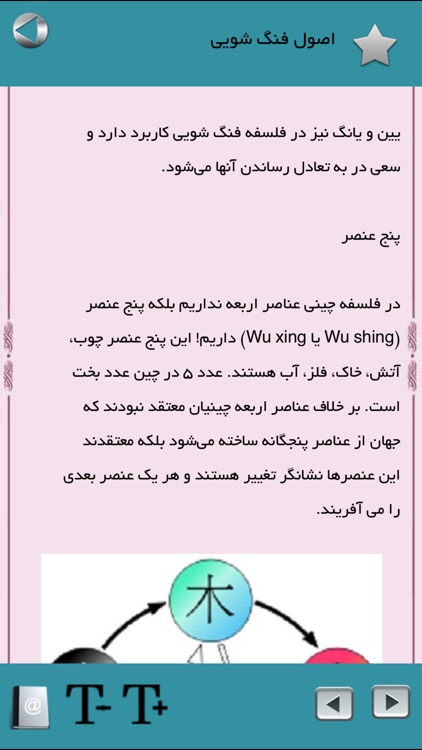 اصول فنگ شویی

یین و یانگ نیز در فلسفه فنگ شویی کاربرد دارد و سعی در به تعادل رساندن آنها می‌شود.

پنج عنصر

در فلسفه چینی عناصر اربعه نداریم بلکه پنج عنصر (Wu shing یا Wu xing) داریم! این پنج عنصر چوب، آتش، خاک، فلز، آب هستند. عدد ۵ در چین عدد بخت است. بر خلاف عناصر اربعه چینیان معتقد نبودند که جهان از عناصر پنجگانه ساخته می‌شود بلکه معتقدند این عنصرها نشانگر تغییر هستند و هر یک عنصر بعدی را می آفرینند.

木

T- T+